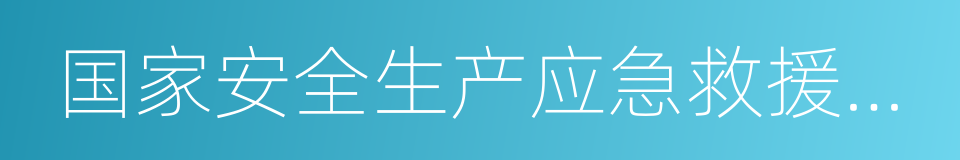 国家安全生产应急救援...